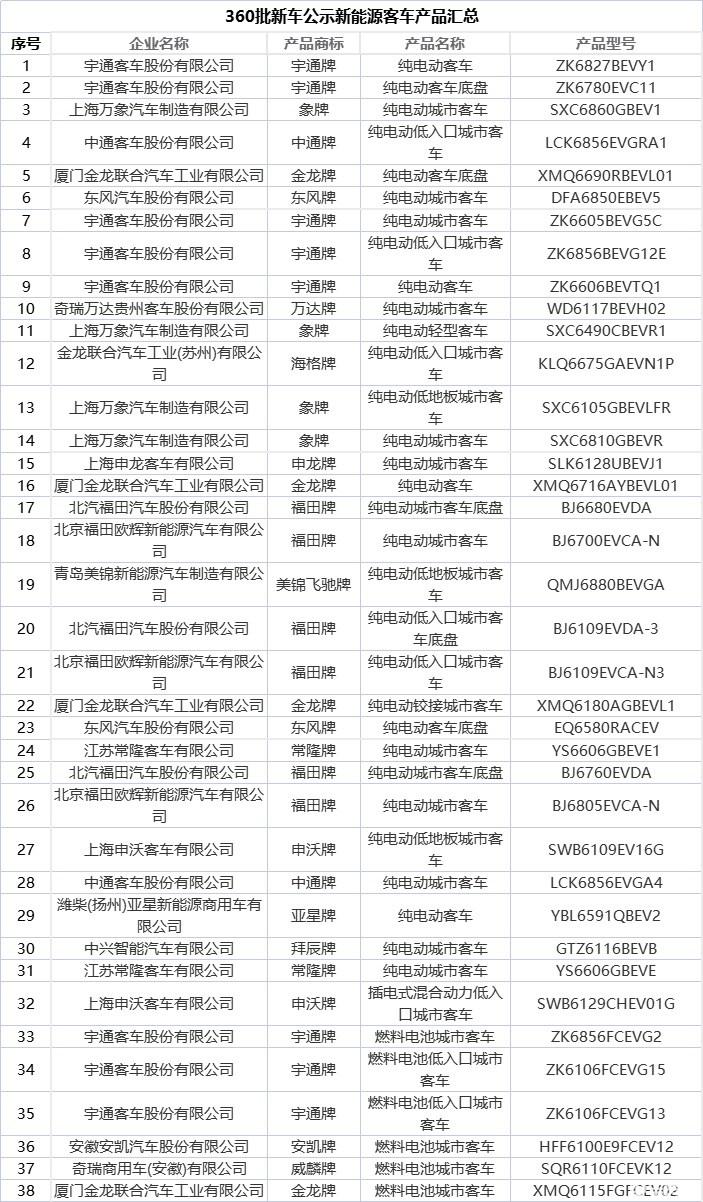 360批新车公示新能源客车产品汇总

| 序号 | 企业名称 | 产品商标 | 产品名称 | 产品型号 |
|---|---|---|---|---|
| 1 | 宇通客车股份有限公司 | 宇通牌 | 纯电动客车 | ZK6827BEVY1 |
| 2 | 宇通客车股份有限公司 | 宇通牌 | 纯电动客车底盘 | ZK6780EVC11 |
| 3 | 上海万象汽车制造有限公司 | 象牌 | 纯电动城市客车 | SXC6860GBEV1 |
| 4 | 中通客车股份有限公司 | 中通牌 | 纯电动低入口城市客车 | LCK6856EVGRA1 |
| 5 | 厦门金龙联合汽车工业有限公司 | 金龙牌 | 纯电动客车底盘 | XMQ6690RBEVL01 |
| 6 | 东风汽车股份有限公司 | 东风牌 | 纯电动城市客车 | DFA6850EBEV5 |
| 7 | 宇通客车股份有限公司 | 宇通牌 | 纯电动城市客车 | ZK6605BEVG5C |
| 8 | 宇通客车股份有限公司 | 宇通牌 | 纯电动低入口城市客车 | ZK6856BEVG12E |
| 9 | 宇通客车股份有限公司 | 宇通牌 | 纯电动客车 | ZK6606BEVTQ1 |
| 10 | 奇瑞万达贵州客车股份有限公司 | 万达牌 | 纯电动城市客车 | WD6117BEVH02 |
| 11 | 上海万象汽车制造有限公司 | 象牌 | 纯电动轻型客车 | SXC6490CBEVR1 |
| 12 | 金龙联合汽车工业(苏州)有限公司 | 海格牌 | 纯电动低入口城市客车 | KLQ6675GAEVN1P |
| 13 | 上海万象汽车制造有限公司 | 象牌 | 纯电动低地板城市客车 | SXC6105GBEVLFR |
| 14 | 上海万象汽车制造有限公司 | 象牌 | 纯电动城市客车 | SXC6810GBEVR |
| 15 | 上海申龙客车有限公司 | 申龙牌 | 纯电动城市客车 | SLK6128UBEVJ1 |
| 16 | 厦门金龙联合汽车工业有限公司 | 金龙牌 | 纯电动客车 | XMQ6716AYBEVL01 |
| 17 | 北汽福田汽车股份有限公司 | 福田牌 | 纯电动城市客车底盘 | BJ6680EVDA |
| 18 | 北京福田欧辉新能源汽车有限公司 | 福田牌 | 纯电动城市客车 | BJ6700EVCA-N |
| 19 | 青岛美锦新能源汽车制造有限公司 | 美锦飞驰牌 | 纯电动低地板城市客车 | QMJ6880BEVGA |
| 20 | 北汽福田汽车股份有限公司 | 福田牌 | 纯电动低入口城市客车底盘 | BJ6109EVDA-3 |
| 21 | 北京福田欧辉新能源汽车有限公司 | 福田牌 | 纯电动低入口城市客车 | BJ6109EVCA-N3 |
| 22 | 厦门金龙联合汽车工业有限公司 | 金龙牌 | 纯电动铰接城市客车 | XMQ6180AGBEVL1 |
| 23 | 东风汽车股份有限公司 | 东风牌 | 纯电动客车底盘 | EQ6580RACEV |
| 24 | 江苏常隆客车有限公司 | 常隆牌 | 纯电动城市客车 | YS6606GBEVE1 |
| 25 | 北汽福田汽车股份有限公司 | 福田牌 | 纯电动城市客车底盘 | BJ6760EVDA |
| 26 | 北京福田欧辉新能源汽车有限公司 | 福田牌 | 纯电动城市客车 | BJ6805EVCA-N |
| 27 | 上海申沃客车有限公司 | 申沃牌 | 纯电动低地板城市客车 | SWB6109EV16G |
| 28 | 中通客车股份有限公司 | 中通牌 | 纯电动城市客车 | LCK6856EVGA4 |
| 29 | 潍柴(扬州)亚星新能源商用车有限公司 | 亚星牌 | 纯电动客车 | YBL6591QBEV2 |
| 30 | 中兴智能汽车有限公司 | 拜辰牌 | 纯电动城市客车 | GTZ6116BEVB |
| 31 | 江苏常隆客车有限公司 | 常隆牌 | 纯电动城市客车 | YS6606GBEVE |
| 32 | 上海申沃客车有限公司 | 申沃牌 | 插电式混合动力低入口城市客车 | SWB6129CHEV01G |
| 33 | 宇通客车股份有限公司 | 宇通牌 | 燃料电池城市客车 | ZK6856FCEVG2 |
| 34 | 宇通客车股份有限公司 | 宇通牌 | 燃料电池低入口城市客车 | ZK6106FCEVG15 |
| 35 | 宇通客车股份有限公司 | 宇通牌 | 燃料电池低入口城市客车 | ZK6106FCEVG13 |
| 36 | 安徽安凯汽车股份有限公司 | 安凯牌 | 燃料电池城市客车 | HFF6100E9FCEV12 |
| 37 | 奇瑞商用车(安徽)有限公司 | 威麟牌 | 燃料电池城市客车 | SQR6110FCEVK12 |
| 38 | 厦门金龙联合汽车工业有限公司 | 金龙牌 | 燃料电池城市客车 | XMQ6115FGFCEV02 |